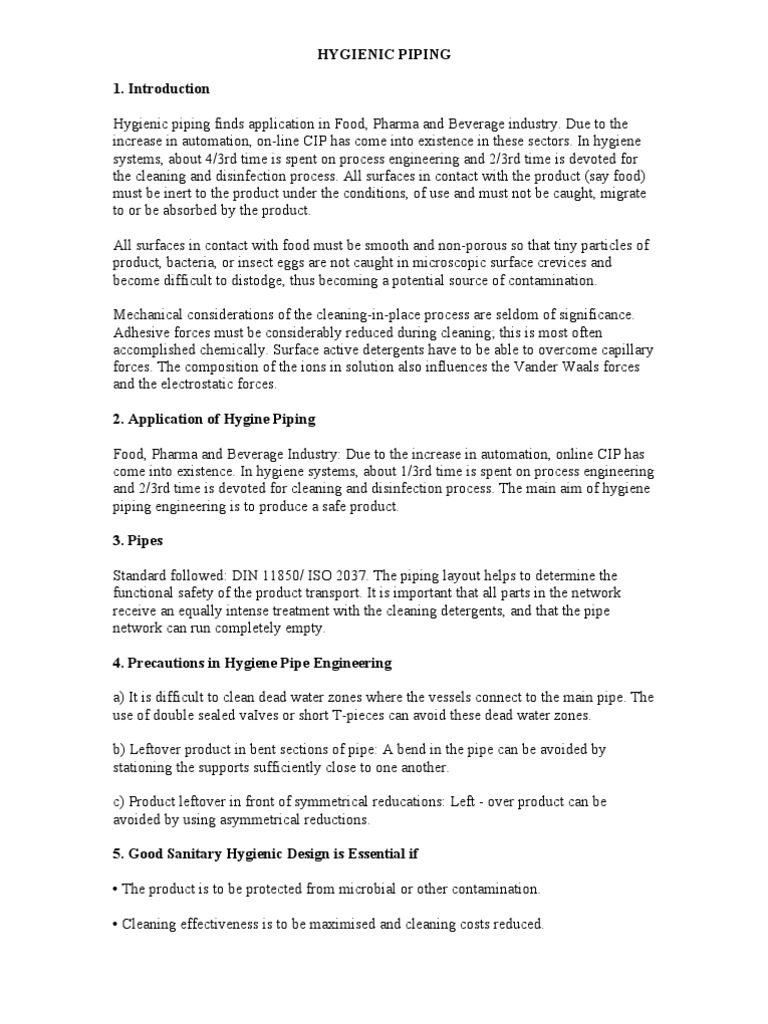 HYGIENIC PIPING

1. Introduction

Hygienic piping finds application in Food, Pharma and Beverage industry. Due to the increase in automation, on-line CIP has come into existence in these sectors. In hygiene systems, about 4/3rd time is spent on process engineering and 2/3rd time is devoted for the cleaning and disinfection process. All surfaces in contact with the product (say food) must be inert to the product under the conditions, of use and must not be caught, migrate to or be absorbed by the product.

All surfaces in contact with food must be smooth and non-porous so that tiny particles of product, bacteria, or insect eggs are not caught in microscopic surface crevices and become difficult to distodge, thus becoming a potential source of contamination.

Mechanical considerations of the cleaning-in-place process are seldom of significance. Adhesive forces must be considerably reduced during cleaning; this is most often accomplished chemically. Surface active detergents have to be able to overcome capillary forces. The composition of the ions in solution also influences the Vander Waals forces and the electrostatic forces.

2. Application of Hygine Piping

Food, Pharma and Beverage Industry: Due to the increase in automation, online CIP has come into existence. In hygiene systems, about 1/3rd time is spent on process engineering and 2/3rd time is devoted for cleaning and disinfection process. The main aim of hygiene piping engineering is to produce a safe product.

3. Pipes

Standard followed: DIN 11850/ ISO 2037. The piping layout helps to determine the functional safety of the product transport. It is important that all parts in the network receive an equally intense treatment with the cleaning detergents, and that the pipe network can run completely empty.

4. Precautions in Hygiene Pipe Engineering

a) It is difficult to clean dead water zones where the vessels connect to the main pipe. The use of double sealed valves or short T-pieces can avoid these dead water zones.

b) Leftover product in bent sections of pipe: A bend in the pipe can be avoided by stationing the supports sufficiently close to one another.

c) Product leftover in front of symmetrical reducations: Left - over product can be avoided by using asymmetrical reductions.

5. Good Sanitary Hygienic Design is Essential if

• The product is to be protected from microbial or other contamination.

• Cleaning effectiveness is to be maximised and cleaning costs reduced.